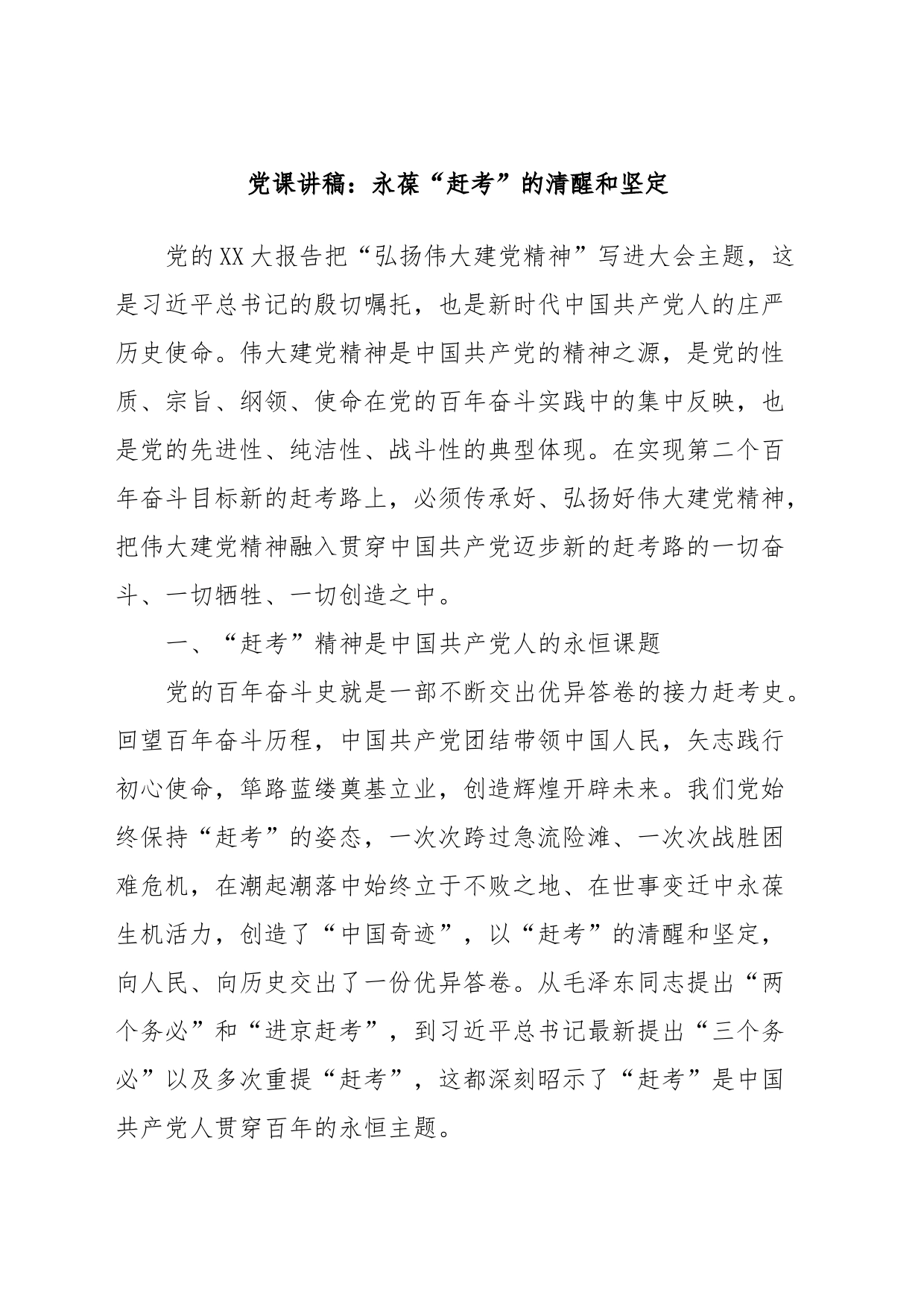 党课讲稿：永葆“赶考”的清醒和坚定

党的XX大报告把“弘扬伟大建党精神”写进大会主题，这是习近平总书记的殷切嘱托，也是新时代中国共产党人的庄严历史使命。伟大建党精神是中国共产党的精神之源，是党的性质、宗旨、纲领、使命在党的百年奋斗实践中的集中反映，也是党的先进性、纯洁性、战斗性的典型体现。在实现第二个百年奋斗目标新的赶考路上，必须传承好、弘扬好伟大建党精神，把伟大建党精神融入贯穿中国共产党迈步新的赶考路的一切奋斗、一切牺牲、一切创造之中。

一、“赶考”精神是中国共产党人的永恒课题

党的百年奋斗史就是一部不断交出优异答卷的接力赶考史。回望百年奋斗历程，中国共产党团结带领中国人民，矢志践行初心使命，筚路蓝缕奠基立业，创造辉煌开辟未来。我们党始终保持“赶考”的姿态，一次次跨过急流险滩、一次次战胜困难危机，在潮起潮落中始终立于不败之地、在世事变迁中永葆生机活力，创造了“中国奇迹”，以“赶考”的清醒和坚定，向人民、向历史交出了一份优异答卷。从毛泽东同志提出“两个务必”和“进京赶考”，到习近平总书记最新提出“三个务必”以及多次重提“赶考”，这都深刻昭示了“赶考”是中国共产党人贯穿百年的永恒主题。